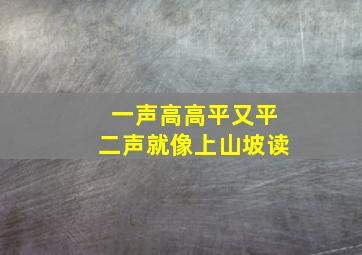 一声高高平又平
二声就像上山坡读